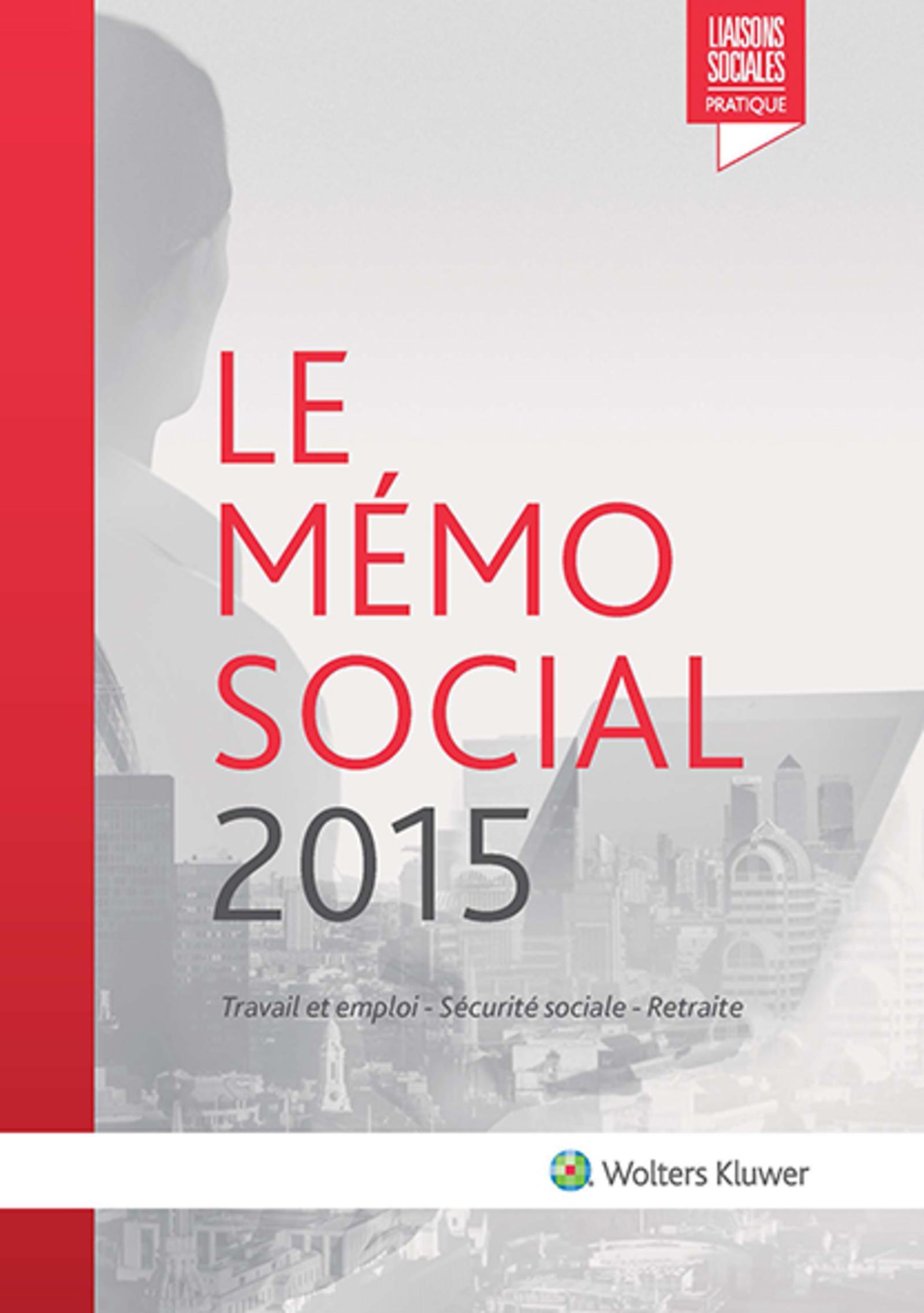 LIAISONS SOCIALES
PRATIQUE

LE MÉMO SOCIAL 2015

Travail et emploi - Sécurité sociale - Retraite

Wolters Kluwer